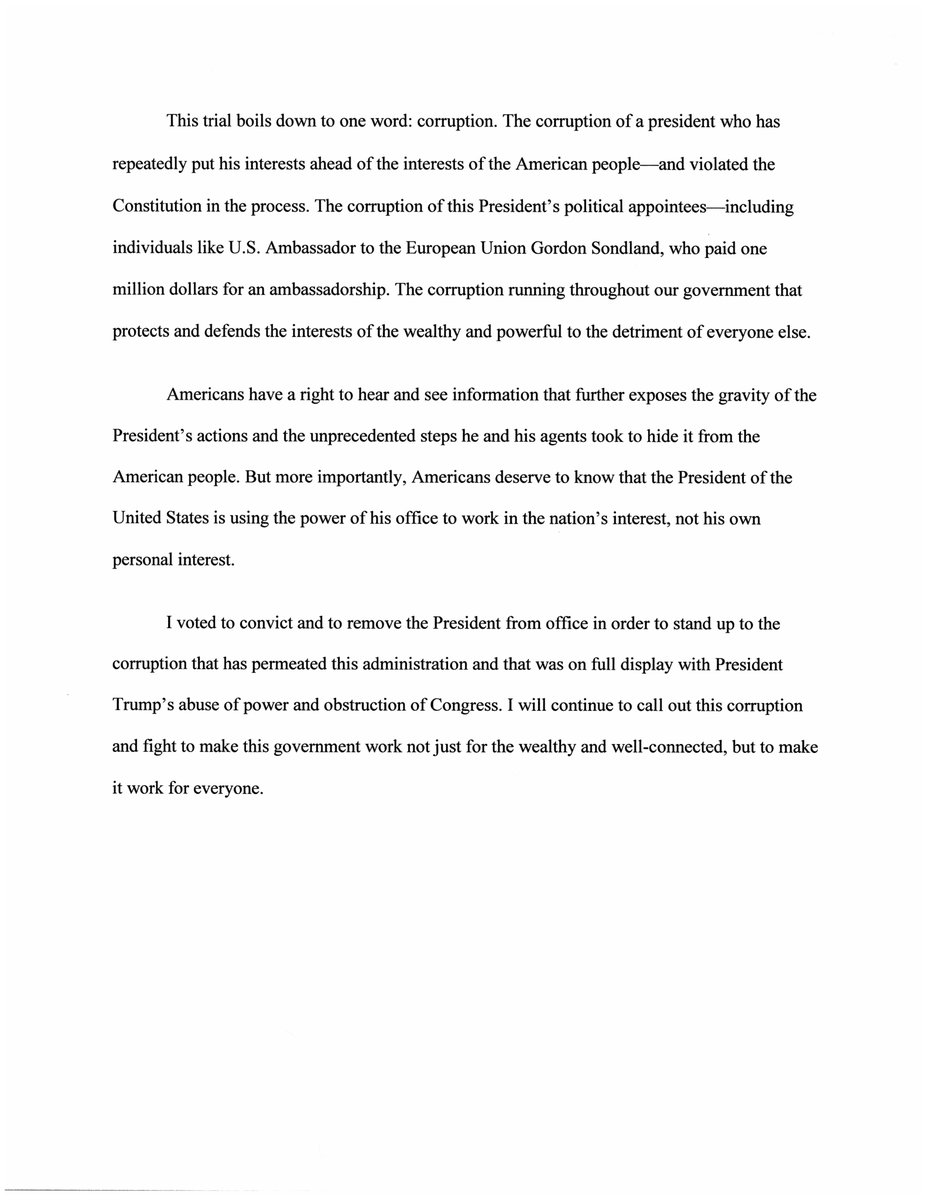 This trial boils down to one word: corruption. The corruption of a president who has repeatedly put his interests ahead of the interests of the American people—and violated the Constitution in the process. The corruption of this President's political appointees—including individuals like U.S. Ambassador to the European Union Gordon Sondland, who paid one million dollars for an ambassadorship. The corruption running throughout our government that protects and defends the interests of the wealthy and powerful to the detriment of everyone else.

Americans have a right to hear and see information that further exposes the gravity of the President's actions and the unprecedented steps he and his agents took to hide it from the American people. But more importantly, Americans deserve to know that the President of the United States is using the power of his office to work in the nation's interest, not his own personal interest.

I voted to convict and to remove the President from office in order to stand up to the corruption that has permeated this administration and that was on full display with President Trump's abuse of power and obstruction of Congress. I will continue to call out this corruption and fight to make this government work not just for the wealthy and well-connected, but to make it work for everyone.